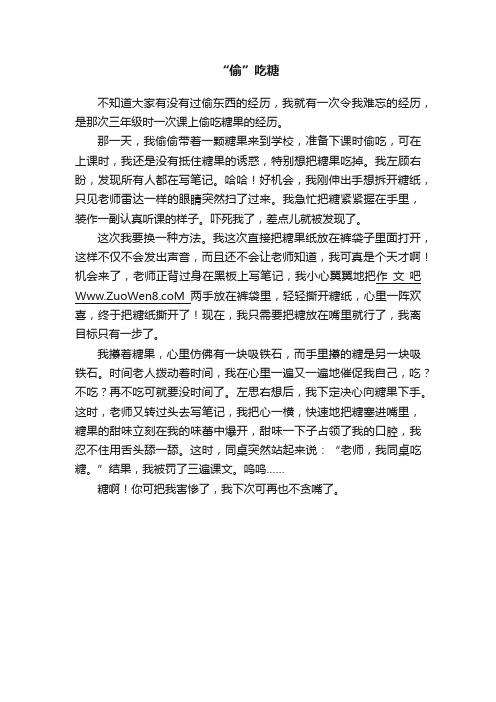 “偷”吃糖

不知道大家有没有过偷东西的经历，我就有一次令我难忘的经历，是那次三年级时一次课上偷吃糖果的经历。

那一天，我偷偷带着一颗糖果来到学校，准备下课时偷吃，可在上课时，我还是没有抵住糖果的诱惑，特别想把糖果吃掉。我左顾右盼，发现所有人都在写笔记。哈哈！好机会，我刚伸出手想拆开糖纸，只见老师雷达一样的眼睛突然扫了过来。我急忙把糖紧紧握在手里，装作一副认真听课的样子。吓死我了，差点儿就被发现了。

这次我要换一种方法。我这次直接把糖果纸放在裤袋子里面打开，这样不仅不会发出声音，而且还不会让老师知道，我可真是个天才啊！机会来了，老师正背过身在黑板上写笔记，我小心翼翼地把作 文 吧 Www.ZuoWen8.CoM 两手放在裤袋里，轻轻撕开糖纸，心里一阵欢喜，终于把糖纸撕开了！现在，我只需要把糖放在嘴里就行了，我离目标只有一步了。

我攥着糖果，心里仿佛有一块吸铁石，而手里攥的糖是另一块吸铁石。时间老人拨动着时间，我在心里一遍又一遍地催促我自己，吃？不吃？再不吃可就要没时间了。左思右想后，我下定决心向糖果下手。这时，老师又转过头去写笔记，我把心一横，快速地把糖塞进嘴里，糖果的甜味立刻在我的味蕾中爆开，甜味一下子占领了我的口腔，我忍不住用舌头舔一舔。这时，同桌突然站起来说：“老师，我同桌吃糖。”结果，我被罚了三遍课文。呜呜……

糖啊！你可把我害惨了，我下次可再也不贪嘴了。